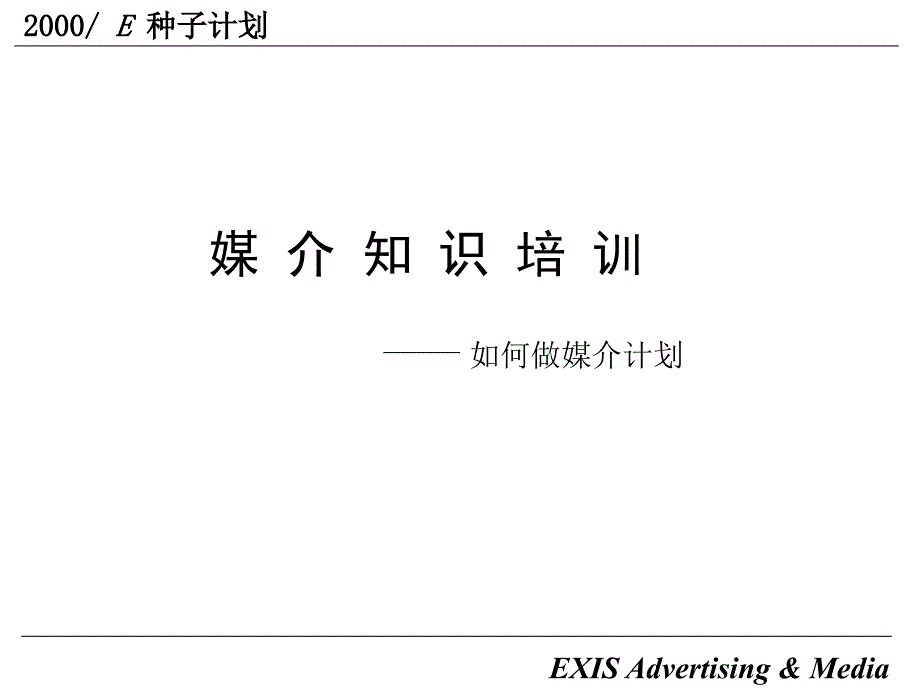 2000/ E 种子计划

媒 介 知 识 培 训

—— 如何做媒介计划

EXIS Advertising & Media